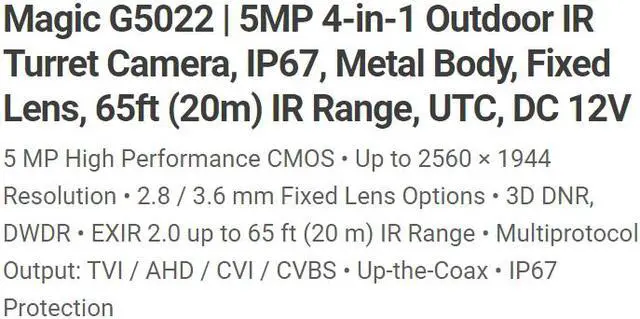 Magic G5022 | 5MP 4-in-1 Outdoor IR Turret Camera, IP67, Metal Body, Fixed Lens, 65ft (20m) IR Range, UTC, DC 12V

5 MP High Performance CMOS • Up to 2560 × 1944 Resolution • 2.8 / 3.6 mm Fixed Lens Options • 3D DNR, DWDR • EXIR 2.0 up to 65 ft (20 m) IR Range • Multiprotocol Output: TVI / AHD / CVI / CVBS • Up-the-Coax • IP67 Protection